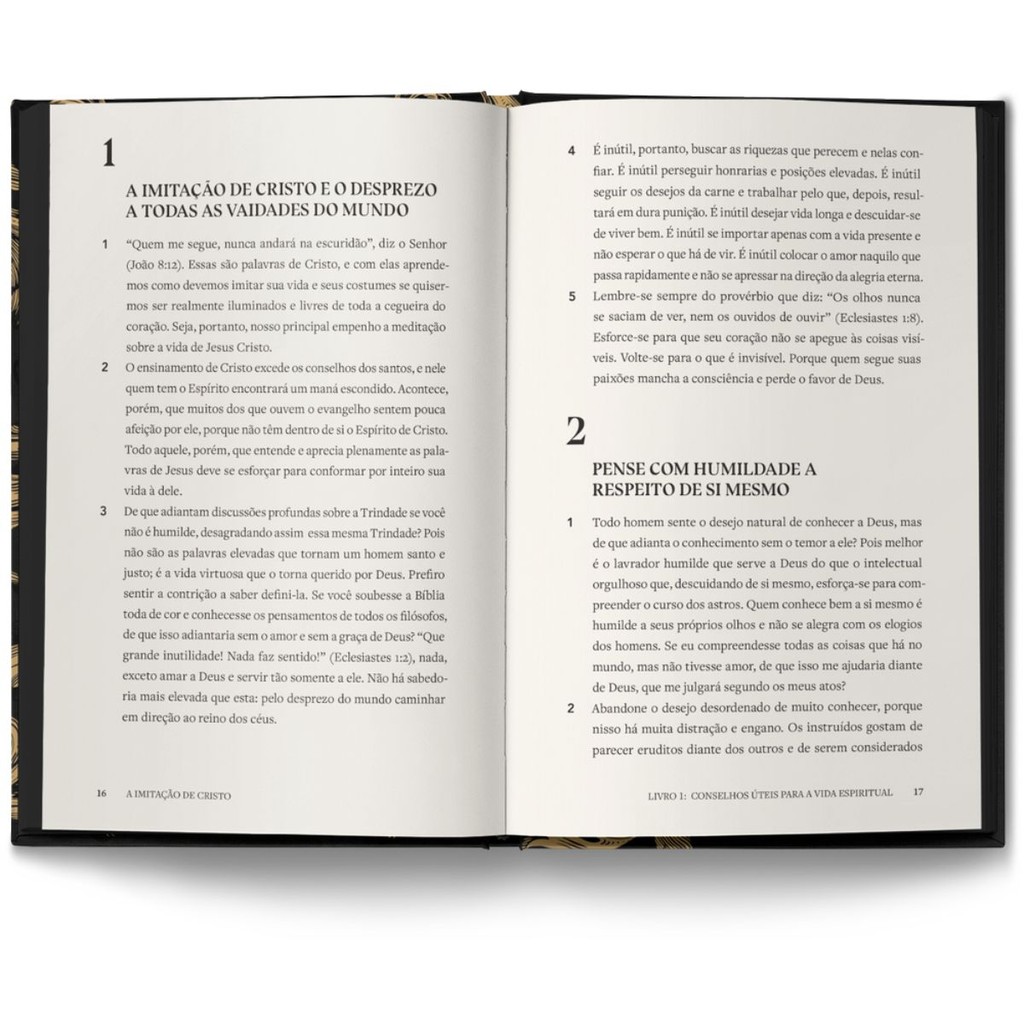 1

A IMITAÇÃO DE CRISTO E O DESPREZO A TODAS AS VAIDADES DO MUNDO

1 "Quem me segue, nunca andará na escuridão", diz o Senhor (João 8:12). Essas são palavras de Cristo, e com elas aprendemos como devemos imitar sua vida e seus costumes se quisermos ser realmente iluminados e livres de toda a cegueira do coração. Seja, portanto, nosso principal empenho a meditação sobre a vida de Jesus Cristo.

2 O ensinamento de Cristo excede os conselhos dos santos, e nele quem tem o Espírito encontrará um maná escondido. Acontece, porém, que muitos dos que ouvem o evangelho sentem pouca afeição por ele, porque não têm dentro de si o Espírito de Cristo. Todo aquele, porém, que entende e aprecia plenamente as palavras de Jesus deve se esforçar para conformar por inteiro sua vida à dele.

3 De que adiantam discussões profundas sobre a Trindade se você não é humilde, desagradando assim essa mesma Trindade? Pois não são as palavras elevadas que tornam um homem santo e justo; é a vida virtuosa que o torna querido por Deus. Prefiro sentir a contrição a saber defini-la. Se você soubesse a Bíblia toda de cor e conhecesse os pensamentos de todos os filósofos, de que isso adiantaria sem o amor e sem a graça de Deus? "Que grande inutilidade! Nada faz sentido!" (Eclesiastes 1:2), nada, exceto amar a Deus e servir tão somente a ele. Não há sabedoria mais elevada que esta: pelo desprezo do mundo caminhar em direção ao reino dos céus.

16 A IMITAÇÃO DE CRISTO

4 É inútil, portanto, buscar as riquezas que perecem e nelas confiar. É inútil perseguir honrarias e posições elevadas. É inútil seguir os desejos da carne e trabalhar pelo que, depois, resultará em dura punição. É inútil desejar vida longa e descuidar-se de viver bem. É inútil se importar apenas com a vida presente e não esperar o que há de vir. É inútil colocar o amor naquilo que passa rapidamente e não se apressar na direção da alegria eterna.

5 Lembre-se sempre do provérbio que diz: "Os olhos nunca se saciam de ver, nem os ouvidos de ouvir" (Eclesiastes 1:8). Esforce-se para que seu coração não se apegue às coisas visíveis. Volte-se para o que é invisível. Porque quem segue suas paixões mancha a consciência e perde o favor de Deus.

2

PENSE COM HUMILDADE A RESPEITO DE SI MESMO

1 Todo homem sente o desejo natural de conhecer a Deus, mas de que adianta o conhecimento sem o temor a ele? Pois melhor é o lavrador humilde que serve a Deus do que o intelectual orgulhoso que, descuidando de si mesmo, esforça-se para compreender o curso dos astros. Quem conhece bem a si mesmo é humilde a seus próprios olhos e não se alegra com os elogios dos homens. Se eu compreendesse todas as coisas que há no mundo, mas não tivesse amor, de que isso me ajudaria diante de Deus, que me julgará segundo os meus atos?

2 Abandone o desejo desordenado de muito conhecer, porque nisso há muita distração e engano. Os instruídos gostam de parecer eruditos diante dos outros e de serem considerados

LIVRO 1: CONSELHOS ÚTEIS PARA A VIDA ESPIRITUAL 17